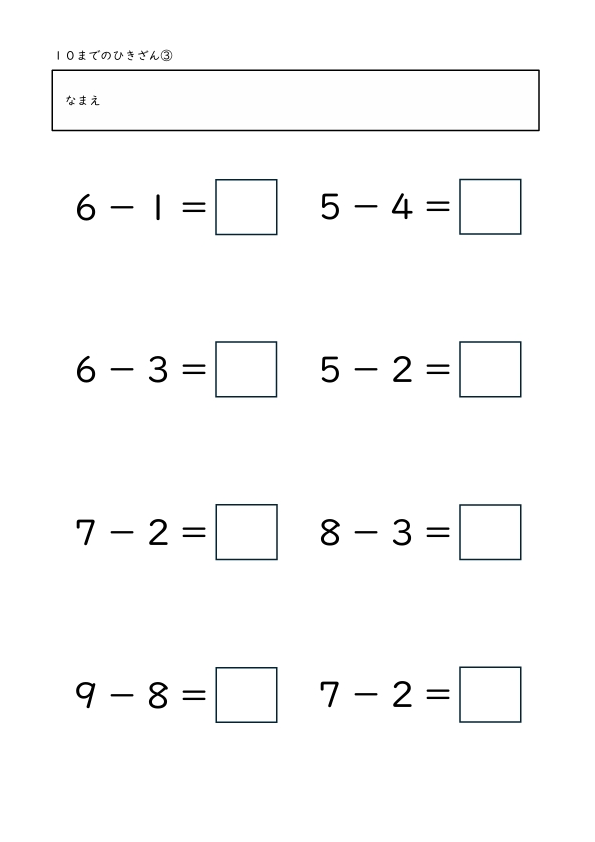 10までのひきざん③

なまえ

$6 - 1 = \square$

$5 - 4 = \square$

$6 - 3 = \square$

$5 - 2 = \square$

$7 - 2 = \square$

$8 - 3 = \square$

$9 - 8 = \square$

$7 - 2 = \square$